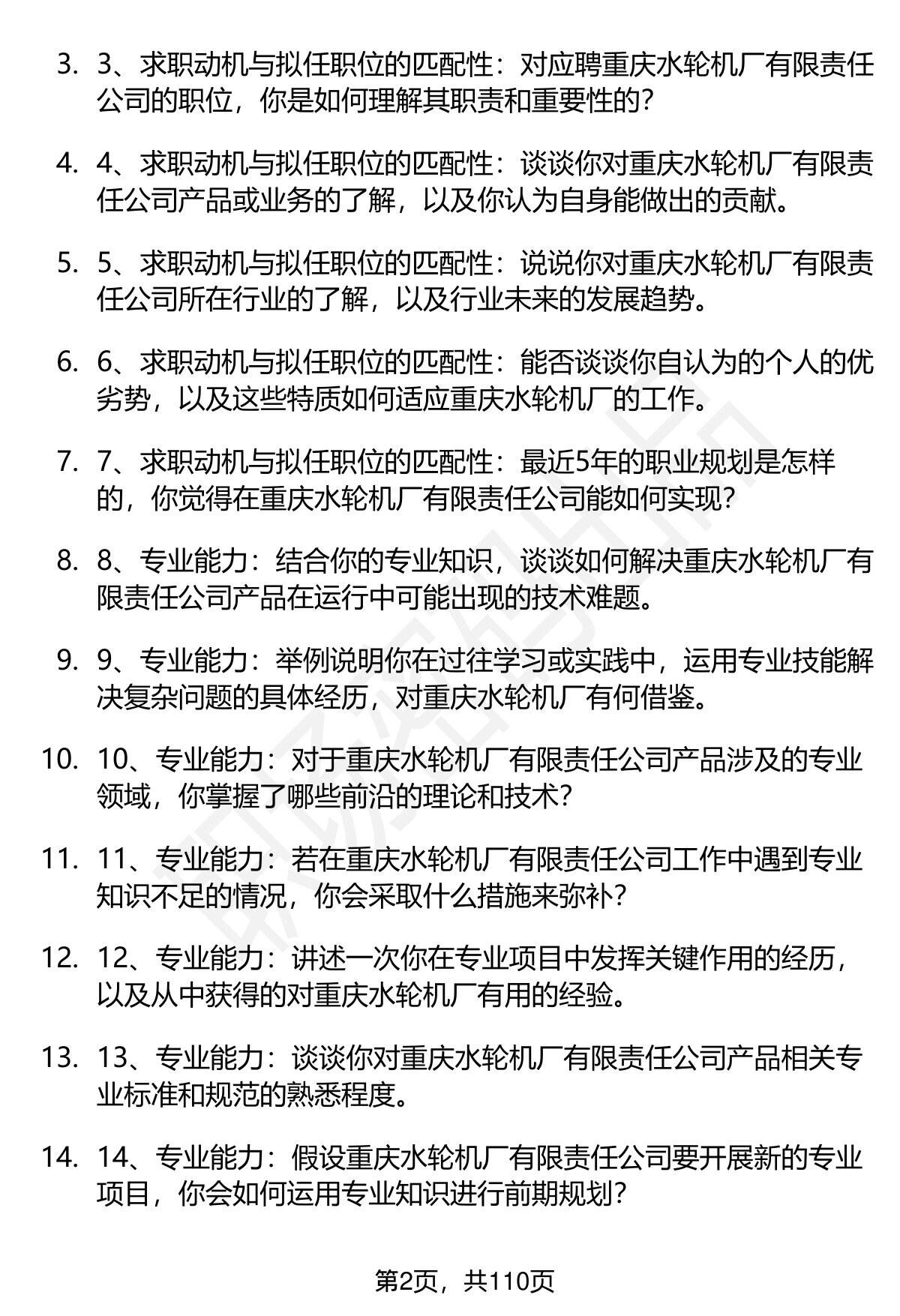 3. 3、求职动机与拟任职位的匹配性：对应聘重庆水轮机厂有限责任公司的职位，你是如何理解其职责和重要性的？

4. 4、求职动机与拟任职位的匹配性：谈谈你对重庆水轮机厂有限责任公司产品或业务的了解，以及你认为自身能做出的贡献。

5. 5、求职动机与拟任职位的匹配性：说说你对重庆水轮机厂有限责任公司所在行业的了解，以及行业未来的发展趋势。

6. 6、求职动机与拟任职位的匹配性：能否谈谈你自认为的个人的优劣势，以及这些特质如何适应重庆水轮机厂的工作。

7. 7、求职动机与拟任职位的匹配性：最近5年的职业规划是怎样的，你觉得在重庆水轮机厂有限责任公司能如何实现？

8. 8、专业能力：结合你的专业知识，谈谈如何解决重庆水轮机厂有限责任公司产品在运行中可能出现的技术难题。

9. 9、专业能力：举例说明你在过往学习或实践中，运用专业技能解决复杂问题的具体经历，对重庆水轮机厂有何借鉴。

10. 10、专业能力：对于重庆水轮机厂有限责任公司产品涉及的专业领域，你掌握了哪些前沿的理论和技术？

11. 11、专业能力：若在重庆水轮机厂有限责任公司工作中遇到专业知识不足的情况，你会采取什么措施来弥补？

12. 12、专业能力：讲述一次你在专业项目中发挥关键作用的经历，以及从中获得的对重庆水轮机厂有用的经验。

13. 13、专业能力：谈谈你对重庆水轮机厂有限责任公司产品相关专业标准和规范的熟悉程度。

14. 14、专业能力：假设重庆水轮机厂有限责任公司要开展新的专业项目，你会如何运用专业知识进行前期规划？

第2页，共110页